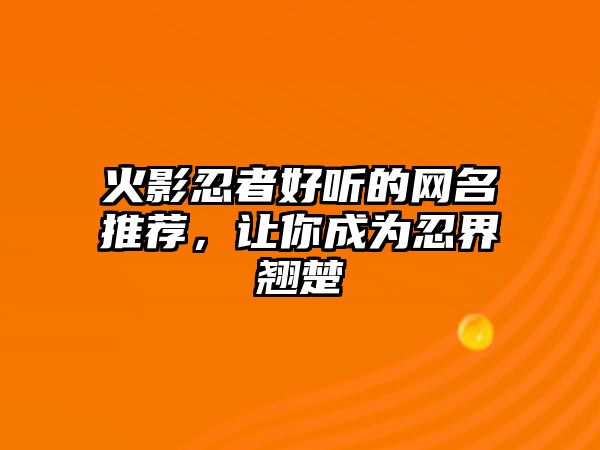 火影忍者好听的网名推荐，让你成为忍界翘楚